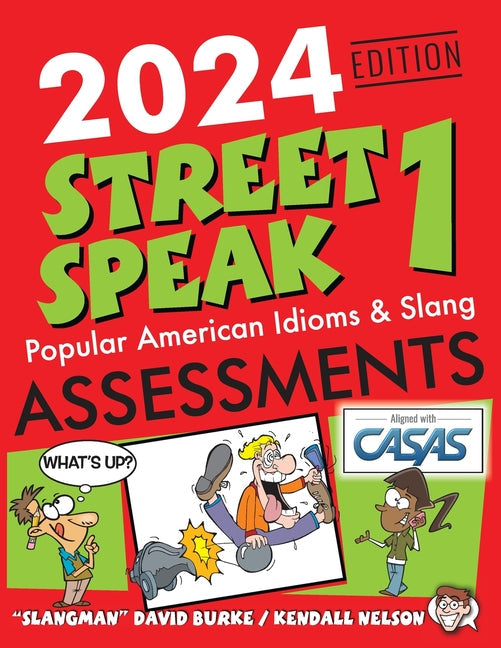 2024 EDITION

STREET SPEAK 1

Popular American Idioms & Slang

ASSESSMENTS

Aligned with CASAS

WHAT'S UP?

"SLANGMAN" DAVID BURKE / KENDALL NELSON